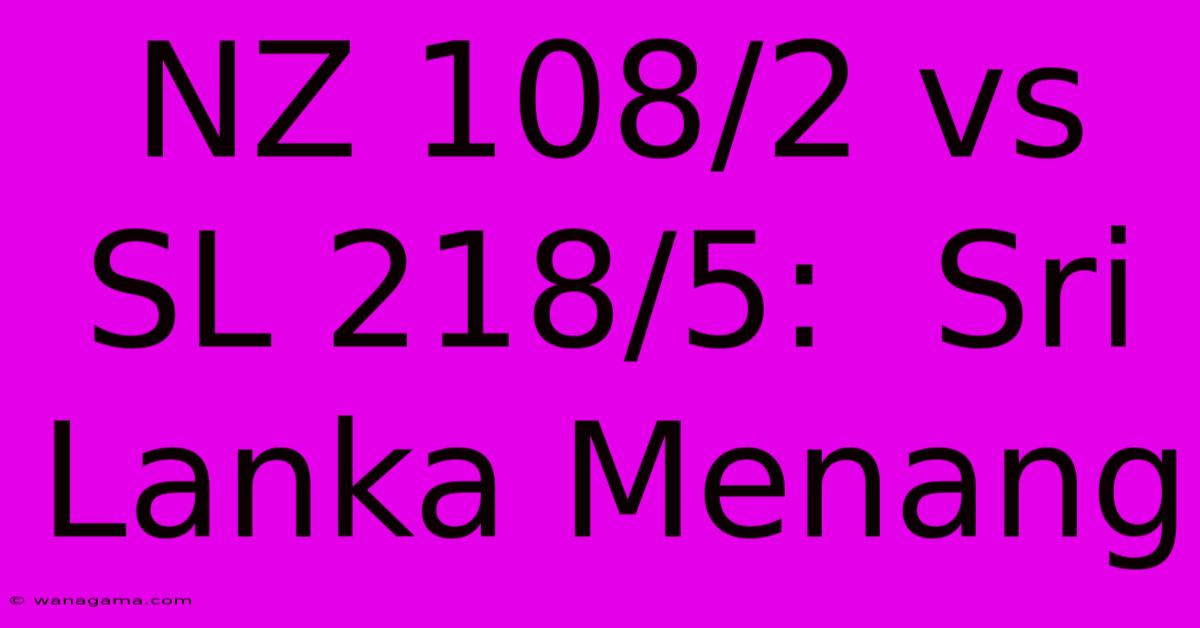 NZ 108/2 vs SL 218/5: Sri Lanka Menang

© wanagama.com